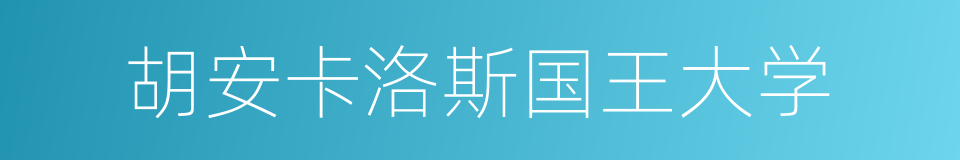 胡安卡洛斯国王大学